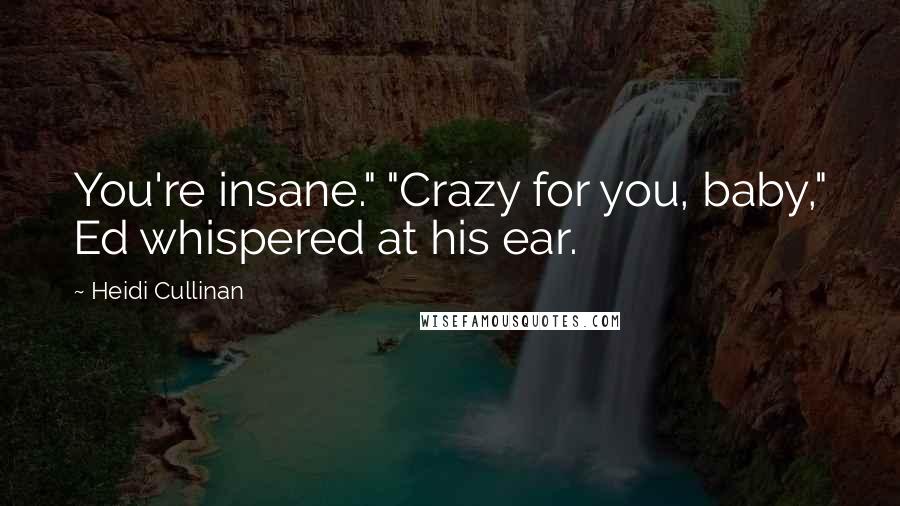 You're insane." "Crazy for you, baby," Ed whispered at his ear.

~ Heidi Cullinan

WISEFAMOUSQUOTES.COM